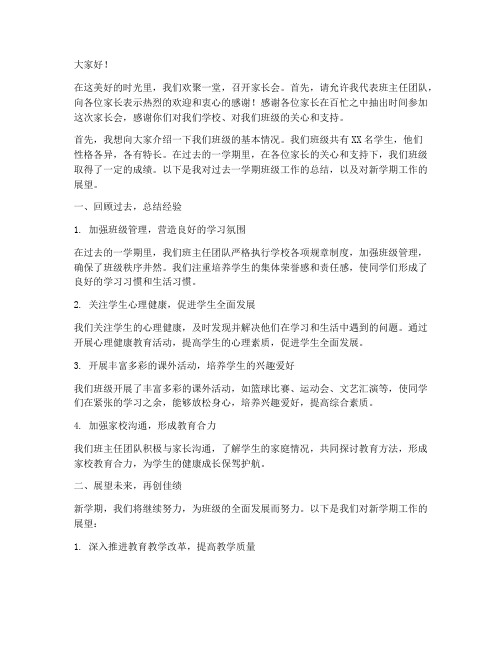 大家好！

在这美好的时光里，我们欢聚一堂，召开家长会。首先，请允许我代表班主任团队，向各位家长表示热烈的欢迎和衷心的感谢！感谢各位家长在百忙之中抽出时间参加这次家长会，感谢你们对我们学校、对我们班级的关心和支持。

首先，我想向大家介绍一下我们班级的基本情况。我们班级共有XX名学生，他们性格各异，各有特长。在过去的一学期里，在各位家长的关心和支持下，我们班级取得了一定的成绩。以下是我对过去一学期班级工作的总结，以及对新学期工作的展望。

一、回顾过去，总结经验

1. 加强班级管理，营造良好的学习氛围

在过去的一学期里，我们班主任团队严格执行学校各项规章制度，加强班级管理，确保了班级秩序井然。我们注重培养学生的集体荣誉感和责任感，使同学们形成了良好的学习习惯和生活习惯。

2. 关注学生心理健康，促进学生全面发展

我们关注学生的心理健康，及时发现并解决他们在学习和生活中遇到的问题。通过开展心理健康教育活动，提高学生的心理素质，促进学生全面发展。

3. 开展丰富多彩的课外活动，培养学生的兴趣爱好

我们班级开展了丰富多彩的课外活动，如篮球比赛、运动会、文艺汇演等，使同学们在紧张的学习之余，能够放松身心，培养兴趣爱好，提高综合素质。

4. 加强家校沟通，形成教育合力

我们班主任团队积极与家长沟通，了解学生的家庭情况，共同探讨教育方法，形成家校教育合力，为学生的健康成长保驾护航。

二、展望未来，再创佳绩

新学期，我们将继续努力，为班级的全面发展而努力。以下是我们对新学期工作的展望：

1. 深入推进教育教学改革，提高教学质量